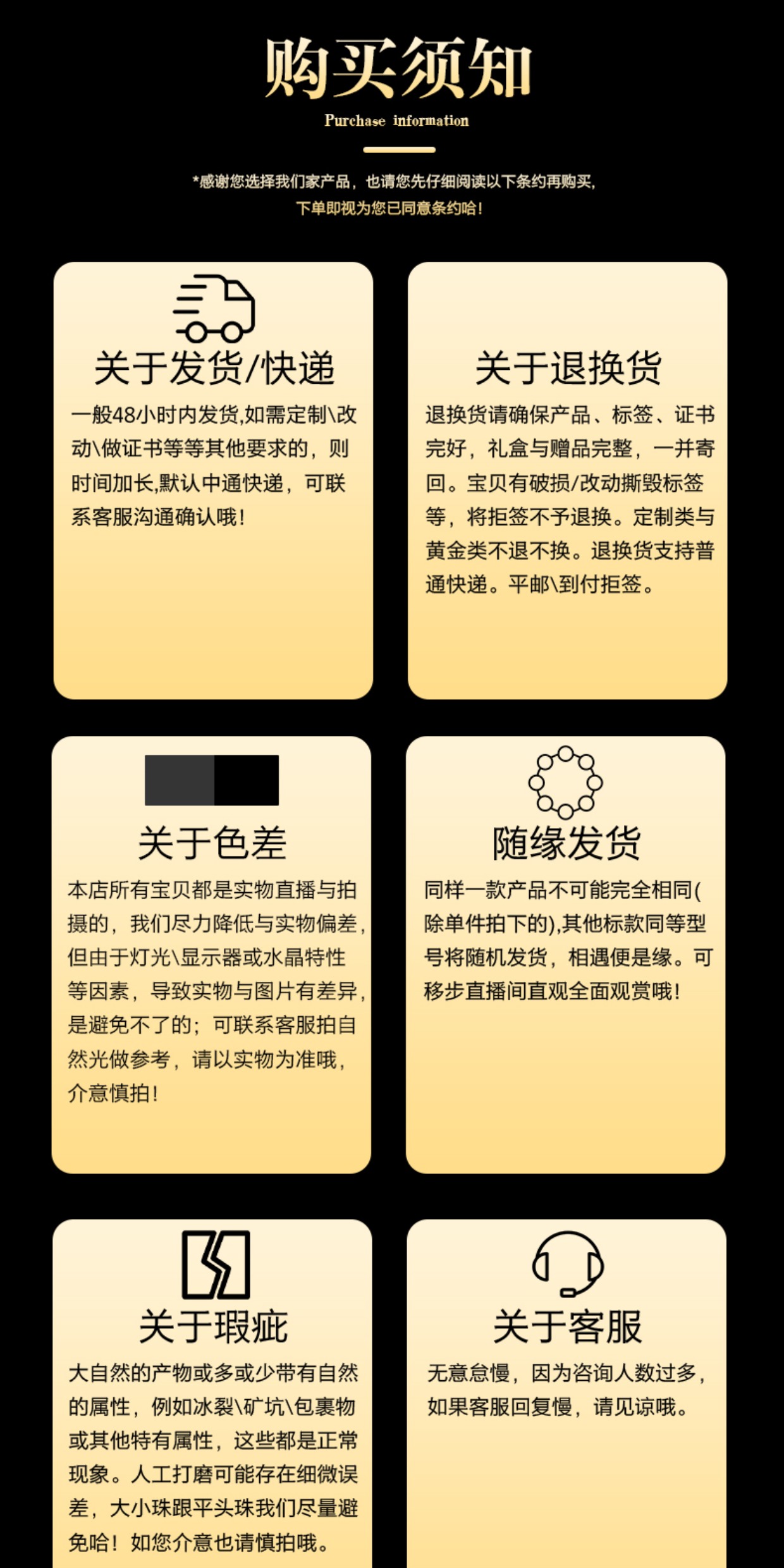 购买须知

Purchase information

*感谢您选择我们家产品，也请您先仔细阅读以下条约再购买，
下单即视为您已同意条约哈！

关于发货/快递

一般48小时内发货,如需定制\改动\做证书等等其他要求的，则时间加长,默认中通快递，可联系客服沟通确认哦！

关于退换货

退换货请确保产品、标签、证书完好，礼盒与赠品完整，一并寄回。宝贝有破损/改动撕毁标签等，将拒签不予退换。定制类与黄金类不退不换。退换货支持普通快递。平邮\到付拒签。

关于色差

本店所有宝贝都是实物直播与拍摄的，我们尽力降低与实物偏差，但由于灯光\显示器或水晶特性等因素，导致实物与图片有差异，是避免不了的；可联系客服拍自然光做参考，请以实物为准哦，介意慎拍！

随缘发货

同样一款产品不可能完全相同(除单件拍下的),其他标款同等型号将随机发货，相遇便是缘。可移步直播间直观全面观赏哦！

关于瑕疵

大自然的产物或多或少带有自然的属性，例如冰裂\矿坑\包裹物或其他特有属性，这些都是正常现象。人工打磨可能存在细微误差，大小珠跟平头珠我们尽量避免哈！如您介意也请慎拍哦。

关于客服

无意怠慢，因为咨询人数过多，如果客服回复慢，请见谅哦。